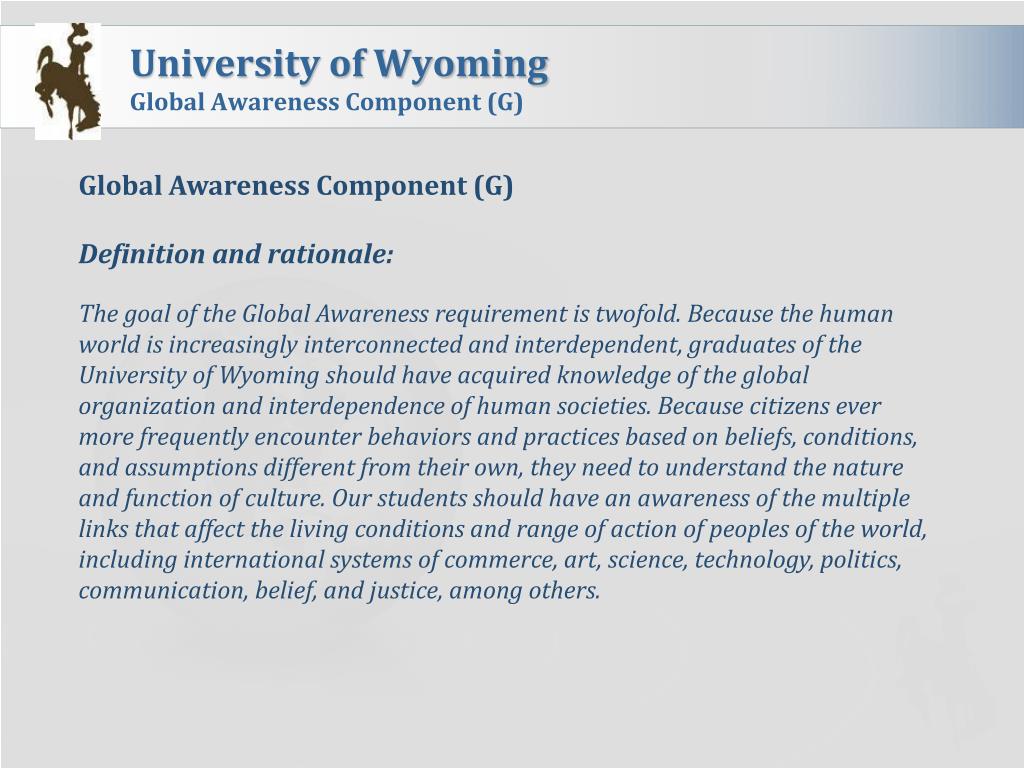 University of Wyoming
Global Awareness Component (G)

Global Awareness Component (G)

Definition and rationale:

The goal of the Global Awareness requirement is twofold. Because the human world is increasingly interconnected and interdependent, graduates of the University of Wyoming should have acquired knowledge of the global organization and interdependence of human societies. Because citizens ever more frequently encounter behaviors and practices based on beliefs, conditions, and assumptions different from their own, they need to understand the nature and function of culture. Our students should have an awareness of the multiple links that affect the living conditions and range of action of peoples of the world, including international systems of commerce, art, science, technology, politics, communication, belief, and justice, among others.